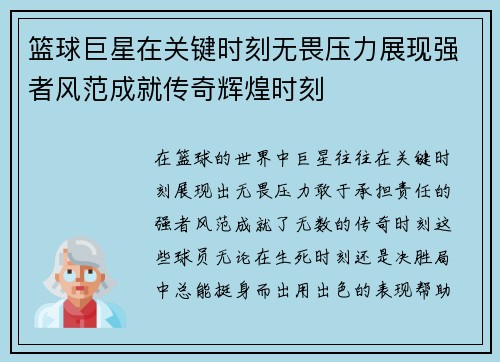 篮球巨星在关键时刻无畏压力展现强者风范成就传奇辉煌时刻

在篮球的世界中巨星往往在关键时刻展现出无畏压力敢于承担责任的强者风范成就了无数的传奇时刻这些球员无论在生死时刻还是决胜局中总能挺身而出用出色的表现帮助